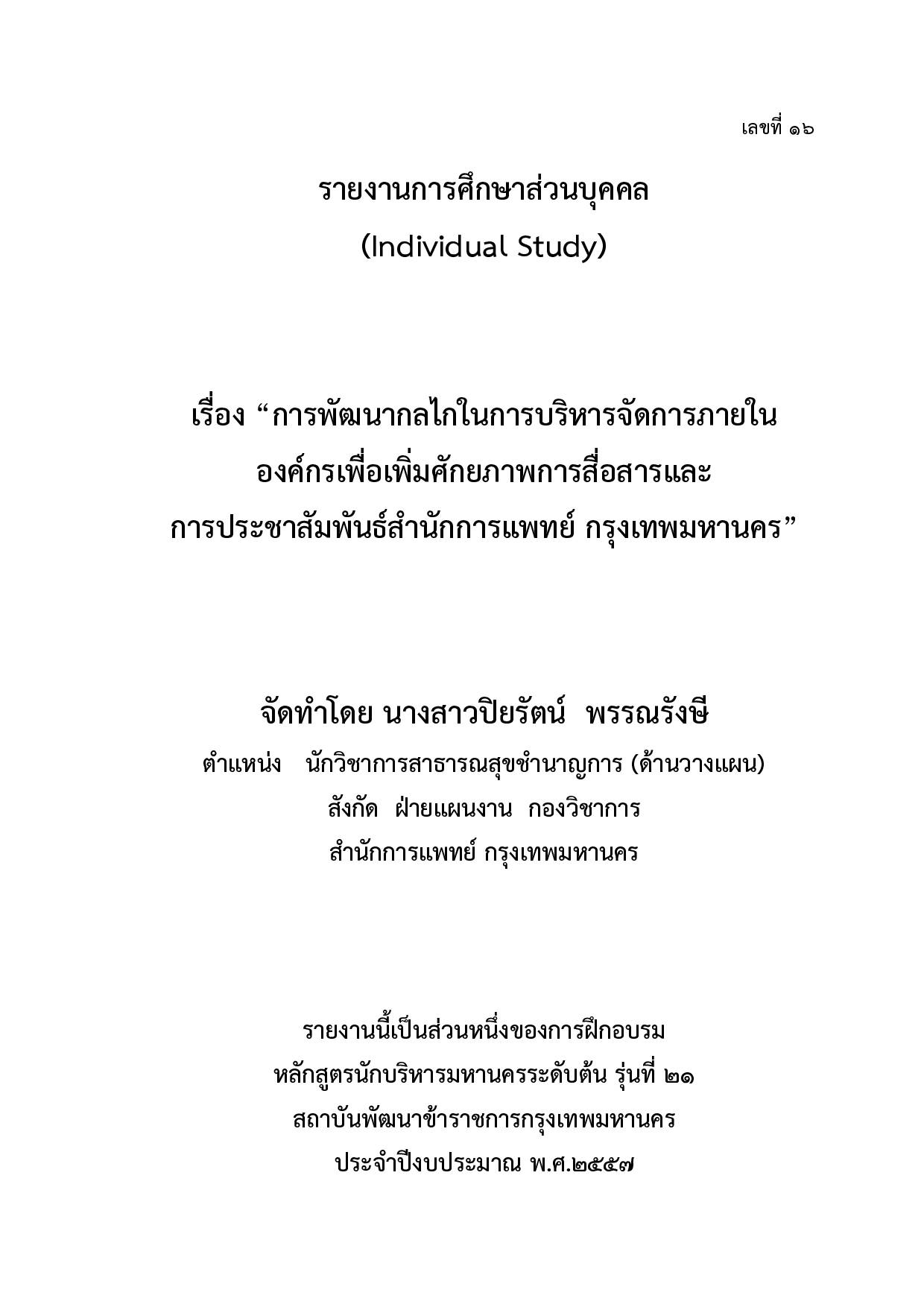 เลขที่ ๑๖

รายงานการศึกษาส่วนบุคคล
(Individual Study)

เรื่อง “การพัฒนากลไกในการบริหารจัดการภายในองค์กรเพื่อเพิ่มศักยภาพการสื่อสารและการประชาสัมพันธ์สำนักการแพทย์ กรุงเทพมหานคร”

จัดทำโดย นางสาวปิยรัตน์ พรรณรังษี
ตำแหน่ง นักวิชาการสาธารณสุขชำนาญการ (ด้านวางแผน)
สังกัด ฝ่ายแผนงาน กองวิชาการ
สำนักการแพทย์ กรุงเทพมหานคร

รายงานนี้เป็นส่วนหนึ่งของการฝึกอบรม
หลักสูตรนักบริหารมหานครระดับต้น รุ่นที่ ๒๑
สถาบันพัฒนาข้าราชการกรุงเทพมหานคร
ประจำปีงบประมาณ พ.ศ.๒๕๕๗